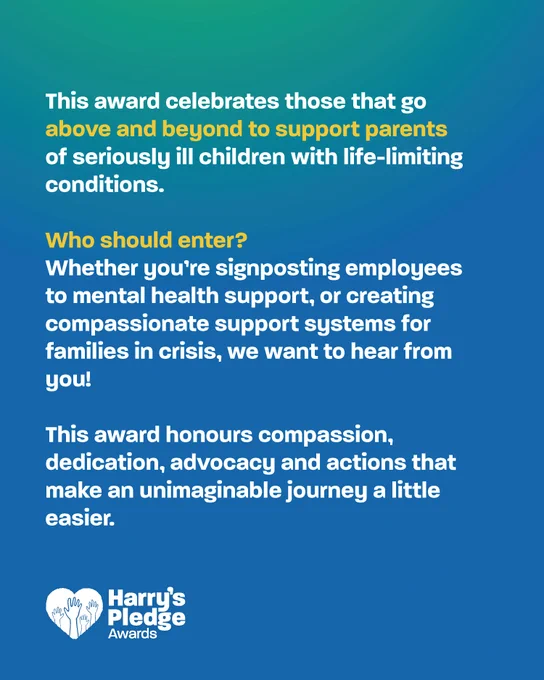 This award celebrates those that go above and beyond to support parents of seriously ill children with life-limiting conditions.

Who should enter?
Whether you're signposting employees to mental health support, or creating compassionate support systems for families in crisis, we want to hear from you!

This award honours compassion, dedication, advocacy and actions that make an unimaginable journey a little easier.

Harry's Pledge Awards